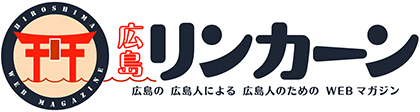 HIROSHIMA
WEB MAGAZINE
広島 リンカーン
広島の 広島人による 広島人のための WEB マガジン